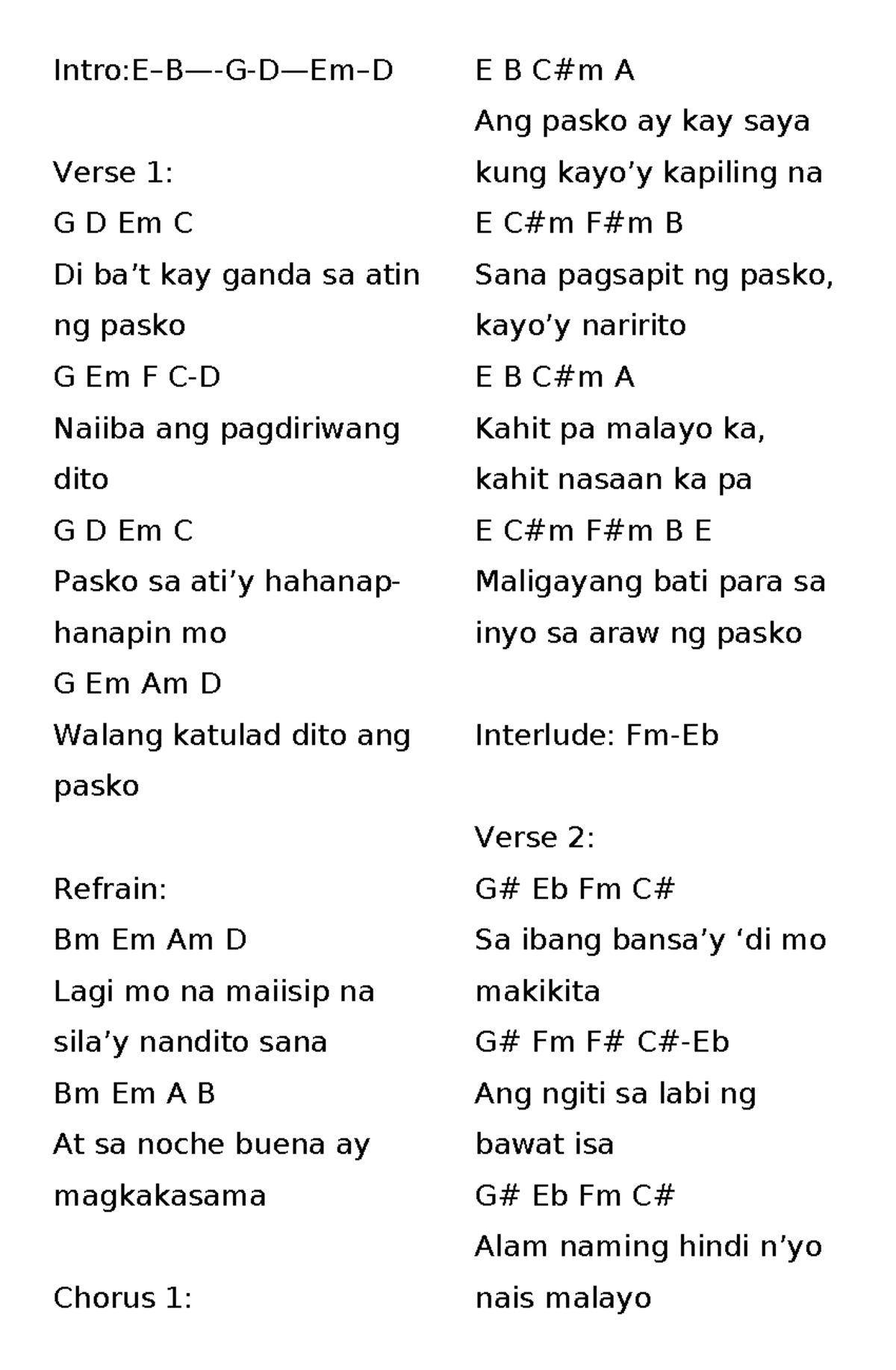 Intro:E–B—-G-D—Em–D

Verse 1:
G D Em C
Di ba’t kay ganda sa atin ng pasko
G Em F C-D
Naiiba ang pagdiriwang dito
G D Em C
Pasko sa ati’y hahanap-hanapin mo
G Em Am D
Walang katulad dito ang pasko

Refrain:
Bm Em Am D
Lagi mo na maiisip na sila’y nandito sana
Bm Em A B
At sa noche buena ay magkakasama

Chorus 1:

E B C#m A
Ang pasko ay kay saya kung kayo’y kapiling na
E C#m F#m B
Sana pagsapit ng pasko, kayo’y naririto
E B C#m A
Kahit pa malayo ka, kahit nasaan ka pa
E C#m F#m B E
Maligayang bati para sa inyo sa araw ng pasko

Interlude: Fm-Eb

Verse 2:
G# Eb Fm C#
Sa ibang bansa’y ‘di mo makikita
G# Fm F# C#-Eb
Ang ngiti sa labi ng bawat isa
G# Eb Fm C#
Alam naming hindi n’yo nais malayo